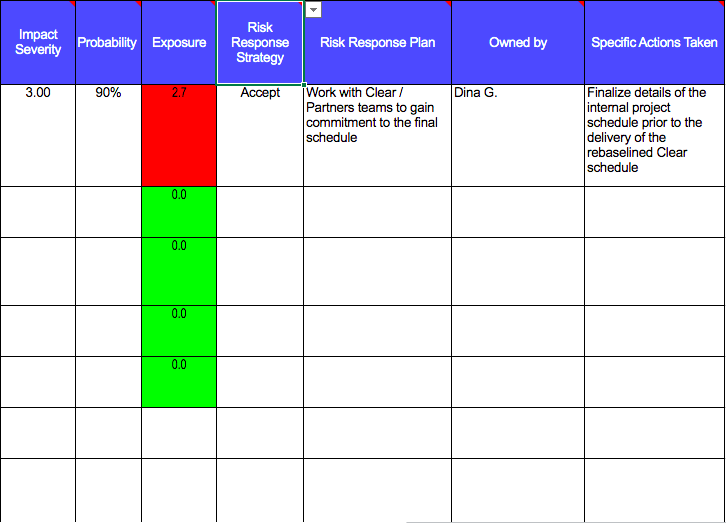 | Impact Severity | Probability | Exposure | Risk Response Strategy | Risk Response Plan | Owned by | Specific Actions Taken |
|---|---|---|---|---|---|---|
| 3.00 | 90% | 2.7 | Accept | Work with Clear / Partners teams to gain commitment to the final schedule | Dina G. | Finalize details of the internal project schedule prior to the delivery of the rebaselined Clear schedule |
| | | 0.0 | | | | |
| | | 0.0 | | | | |
| | | 0.0 | | | | |
| | | 0.0 | | | | |
| | | | | | | |
| | | | | | | |